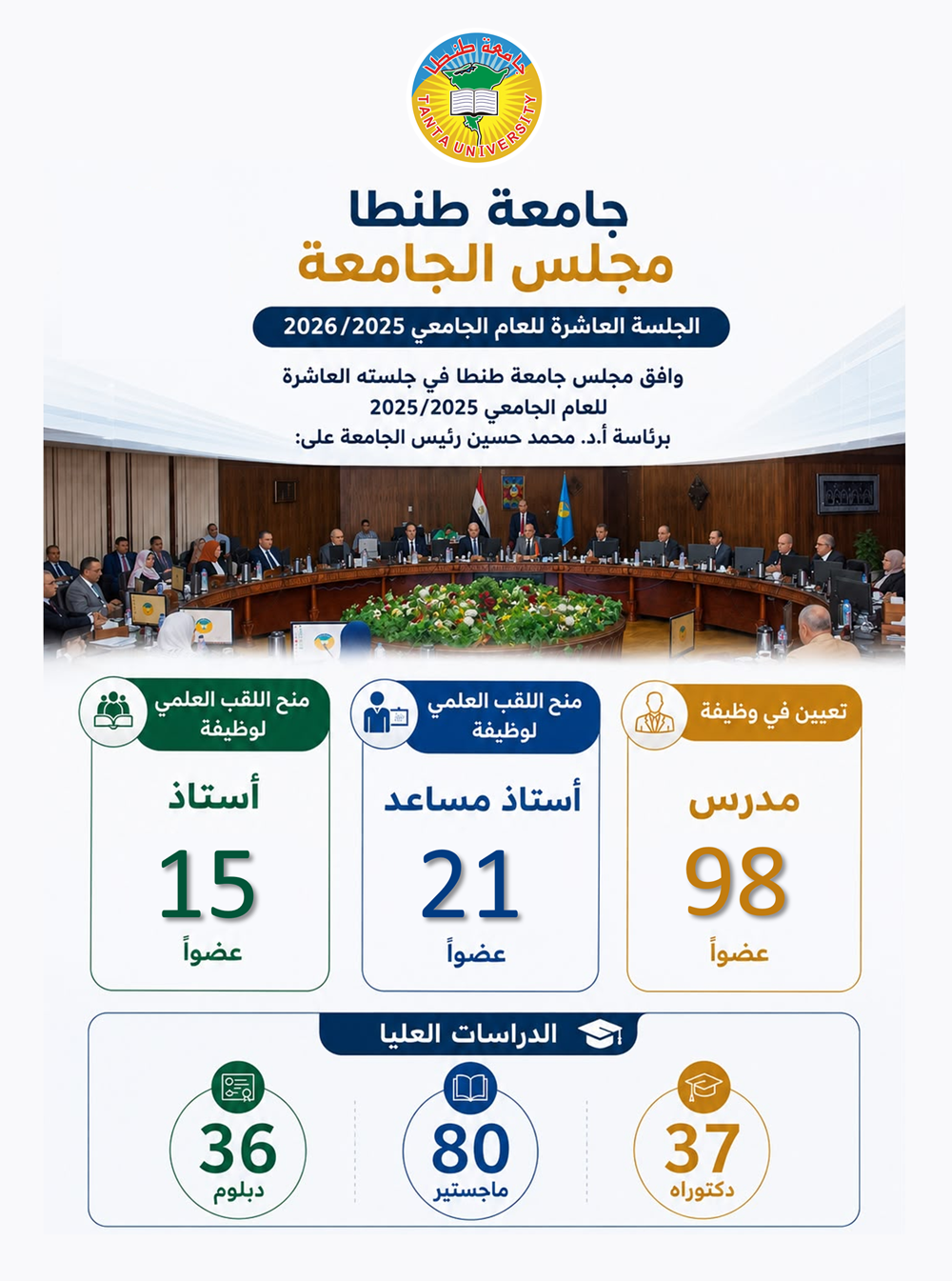 جامعة طنطا

TANTA UNIVERSITY

جامعة طنطا
مجلس الجامعة

الجلسة العاشرة للعام الجامعي 2026/2025

وافق مجلس جامعة طنطا في جلسته العاشرة
للعام الجامعي 2025/2025
برئاسة أ.د. محمد حسين رئيس الجامعة على:

تعيين في وظيفة
مدرس
98
عضواً

منح اللقب العلمي لوظيفة
أستاذ مساعد
21
عضواً

منح اللقب العلمي لوظيفة
أستاذ
15
عضواً

الدراسات العليا

37
دكتوراه

80
ماجستير

36
دبلوم